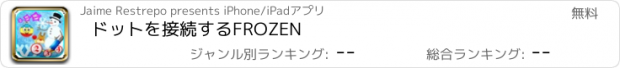 Jaime Restrepo presents iPhone/iPadアプリ
無料
ドットを接続するFROZEN
ジャンル別ランキング: --
総合ランキング: --